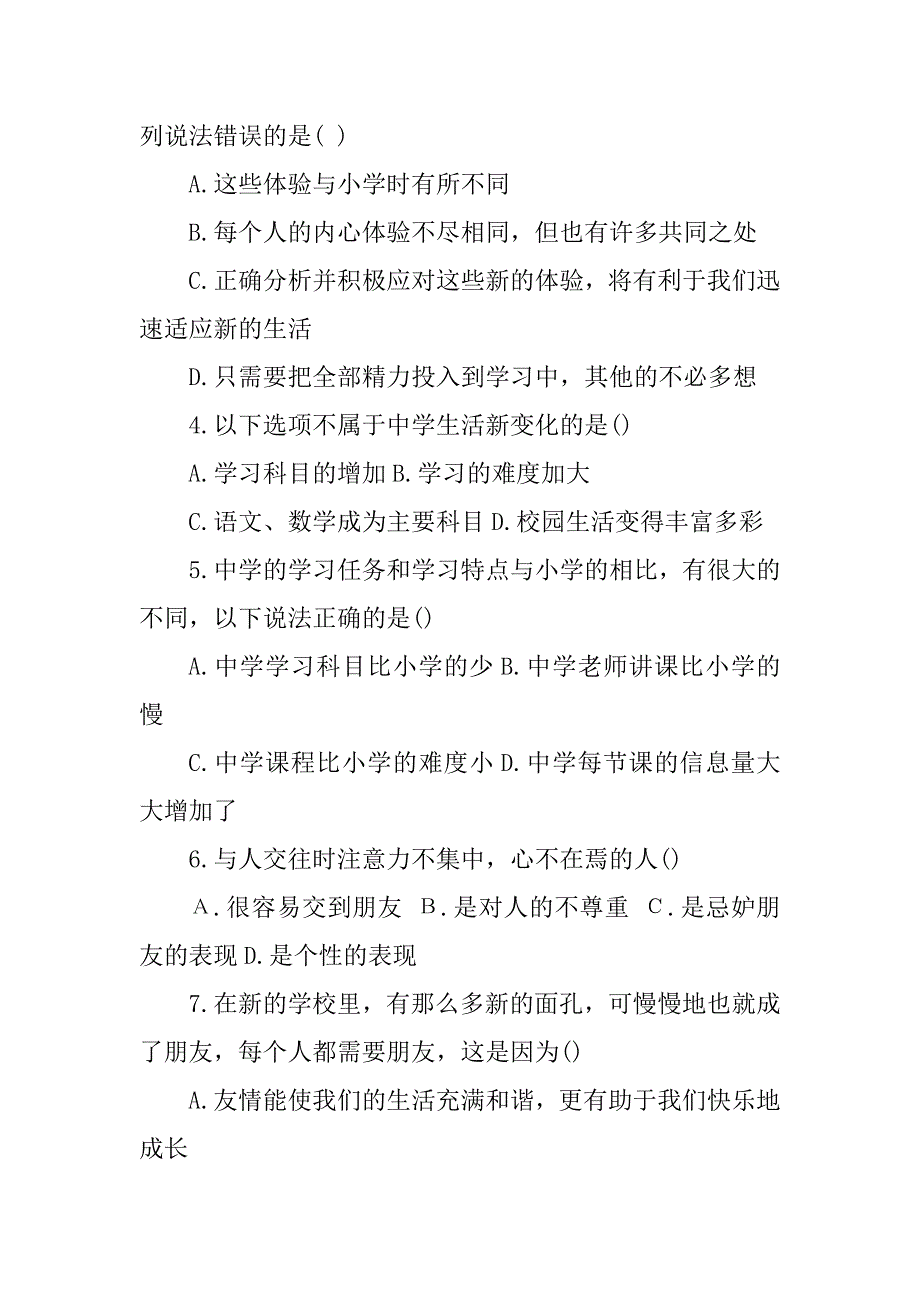 列说法错误的是( )

A.这些体验与小学时有所不同

B.每个人的内心体验不尽相同，但也有许多共同之处

C.正确分析并积极应对这些新的体验，将有利于我们迅速适应新的生活

D.只需要把全部精力投入到学习中，其他的不必多想

4.以下选项不属于中学生活新变化的是()

A.学习科目的增加 B.学习的难度加大

C.语文、数学成为主要科目 D.校园生活变得丰富多彩

5.中学的学习任务和学习特点与小学的相比，有很大的不同，以下说法正确的是()

A.中学学习科目比小学的少 B.中学老师讲课比小学的慢

C.中学课程比小学的难度小 D.中学每节课的信息量大大增加了

6.与人交往时注意力不集中，心不在焉的人()

A.很容易交到朋友 B.是对人的不尊重 C.是忌妒朋友的表现 D.是个性的表现

7.在新的学校里，有那么多新的面孔，可慢慢地也就成了朋友，每个人都需要朋友，这是因为()

A.友情能使我们的生活充满和谐，更有助于我们快乐地成长